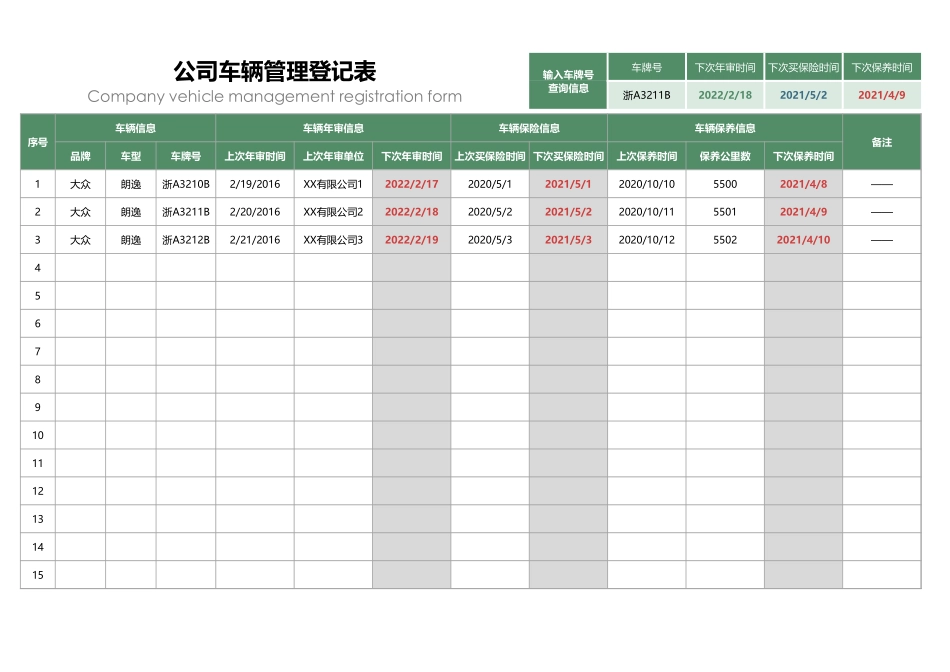 公司车辆管理登记表

Company vehicle management registration form

| 输入车牌号查询信息 | 车牌号 | 下次年审时间 | 下次买保险时间 | 下次保养时间 |
|---|---|---|---|---|
| | 浙A3211B | 2022/2/18 | 2021/5/2 | 2021/4/9 |

| 序号 | 车辆信息 | | | 车辆年审信息 | | | 车辆保险信息 | | 车辆保养信息 | | | 备注 |
|---|---|---|---|---|---|---|---|---|---|---|---|---|
| | 品牌 | 车型 | 车牌号 | 上次年审时间 | 上次年审单位 | 下次年审时间 | 上次买保险时间 | 下次买保险时间 | 上次保养时间 | 保养公里数 | 下次保养时间 | |
| 1 | 大众 | 朗逸 | 浙A3210B | 2/19/2016 | XX有限公司1 | 2022/2/17 | 2020/5/1 | 2021/5/1 | 2020/10/10 | 5500 | 2021/4/8 | —— |
| 2 | 大众 | 朗逸 | 浙A3211B | 2/20/2016 | XX有限公司2 | 2022/2/18 | 2020/5/2 | 2021/5/2 | 2020/10/11 | 5501 | 2021/4/9 | —— |
| 3 | 大众 | 朗逸 | 浙A3212B | 2/21/2016 | XX有限公司3 | 2022/2/19 | 2020/5/3 | 2021/5/3 | 2020/10/12 | 5502 | 2021/4/10 | —— |
| 4 | | | | | | | | | | | | |
| 5 | | | | | | | | | | | | |
| 6 | | | | | | | | | | | | |
| 7 | | | | | | | | | | | | |
| 8 | | | | | | | | | | | | |
| 9 | | | | | | | | | | | | |
| 10 | | | | | | | | | | | | |
| 11 | | | | | | | | | | | | |
| 12 | | | | | | | | | | | | |
| 13 | | | | | | | | | | | | |
| 14 | | | | | | | | | | | | |
| 15 | | | | | | | | | | | | |